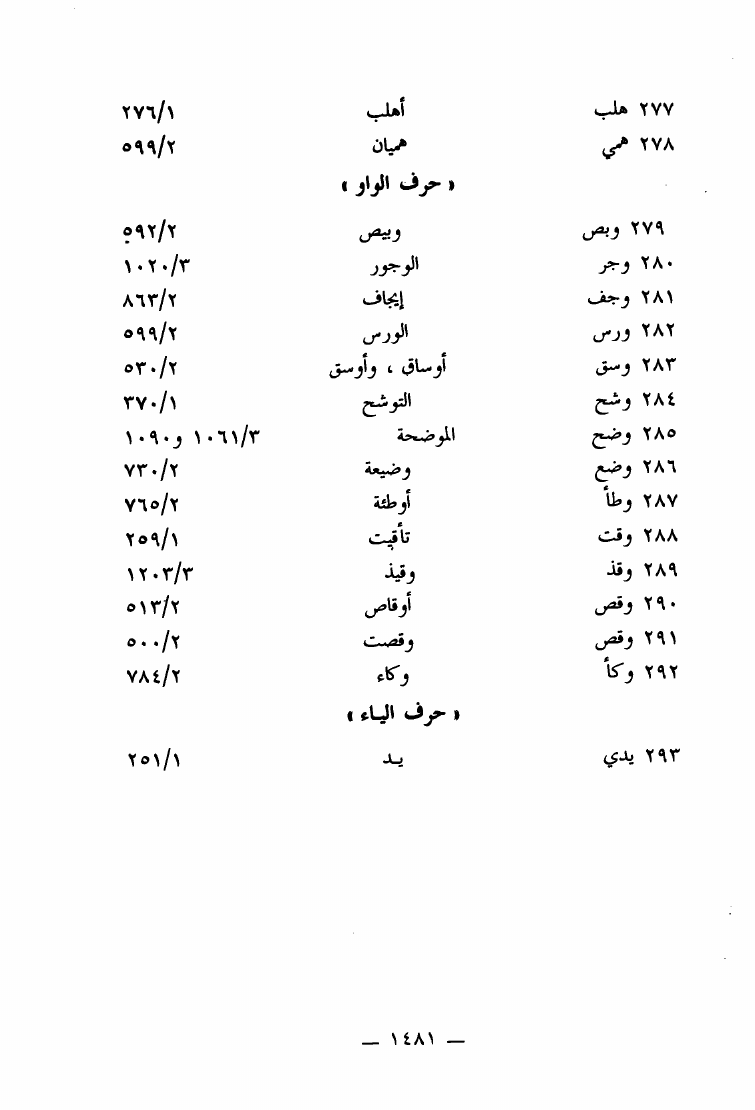 ٢٧٧ هلب أهلب ٢٧٦/١
٢٧٨ همي هميان ٥٩٩/٢

« حرف الواو »

٢٧٩ وبص وبيص ٥٩٢/٢
٢٨٠ وجر الوجور ١٠٢٠/٣
٢٨١ وجف إيجاف ٨٦٣/٢
٢٨٢ ورس الورس ٥٩٩/٢
٢٨٣ وسق أوساق ، وأوسق ٥٣٠/٢
٢٨٤ وشح التوشح ٣٧٠/١
٢٨٥ وضح الموضحة ١٠٦١/٣ و١٠٩٠
٢٨٦ وضع وضيعة ٧٣٠/٢
٢٨٧ وطأ أوطئة ٧٦٥/٢
٢٨٨ وقت تأقيت ٢٥٩/١
٢٨٩ وقذ وقيذ ١٢٠٣/٣
٢٩٠ وقص أوقاص ٥١٣/٢
٢٩١ وقص وقصت ٥٠٠/٢
٢٩٢ وكأ وكاء ٧٨٤/٢

« حرف الياء »

٢٩٣ يدي يد ٢٥١/١

— ١٤٨١ —